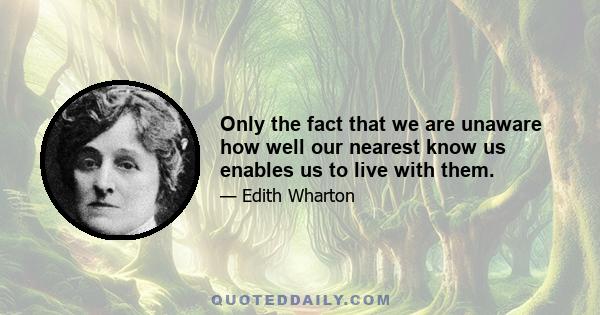 Only the fact that we are unaware how well our nearest know us enables us to live with them.

— Edith Wharton

QUOTEDDAILY.COM